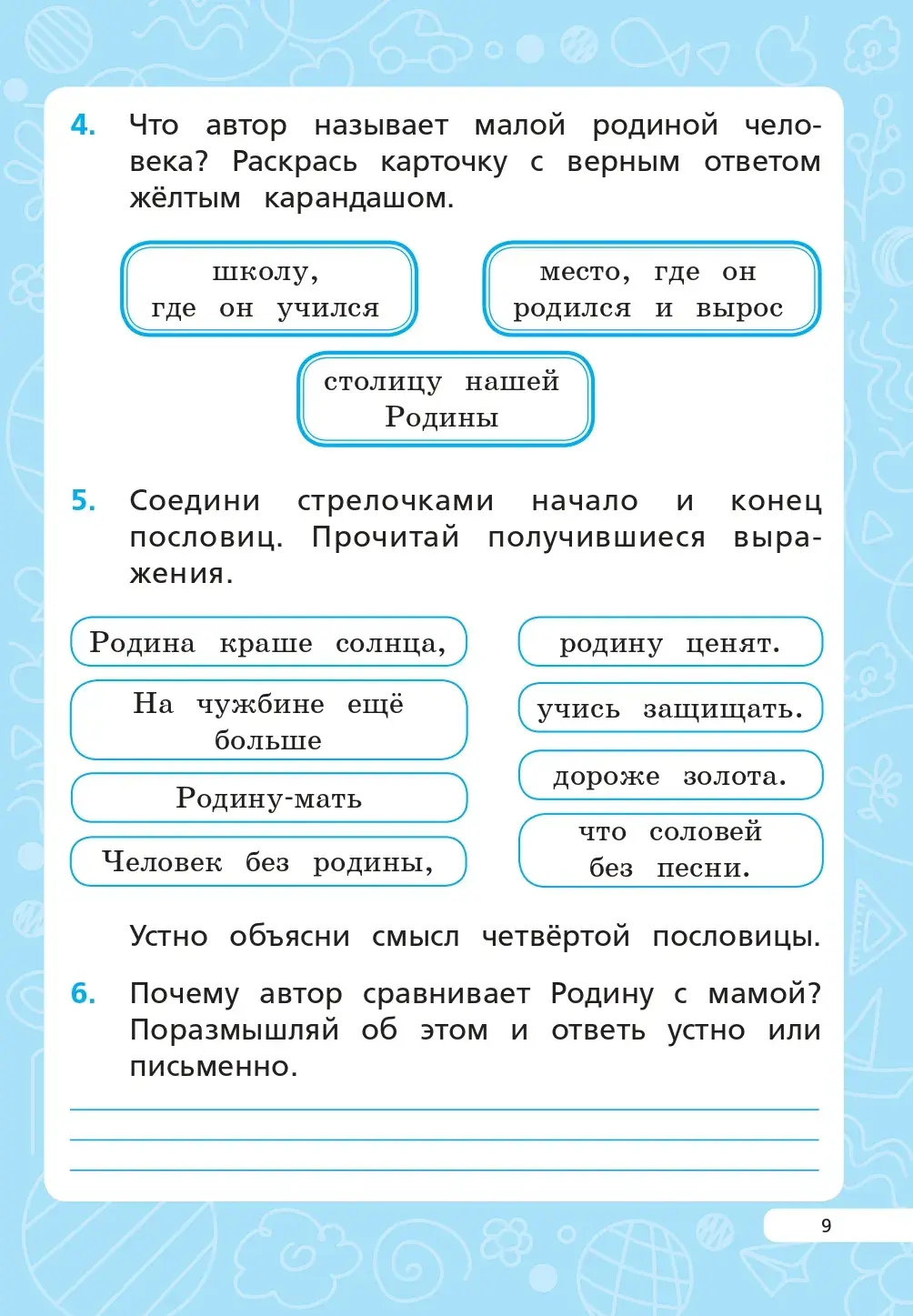 4. Что автор называет малой родиной человека? Раскрась карточку с верным ответом жёлтым карандашом.

школу, где он учился

место, где он родился и вырос

столицу нашей Родины

5. Соедини стрелочками начало и конец пословиц. Прочитай получившиеся выражения.

Родина краше солнца,

На чужбине ещё больше

Родину-мать

Человек без родины,

родину ценят.

учись защищать.

дороже золота.

что соловей без песни.

Устно объясни смысл четвёртой пословицы.

6. Почему автор сравнивает Родину с мамой? Поразмышляй об этом и ответь устно или письменно.

9